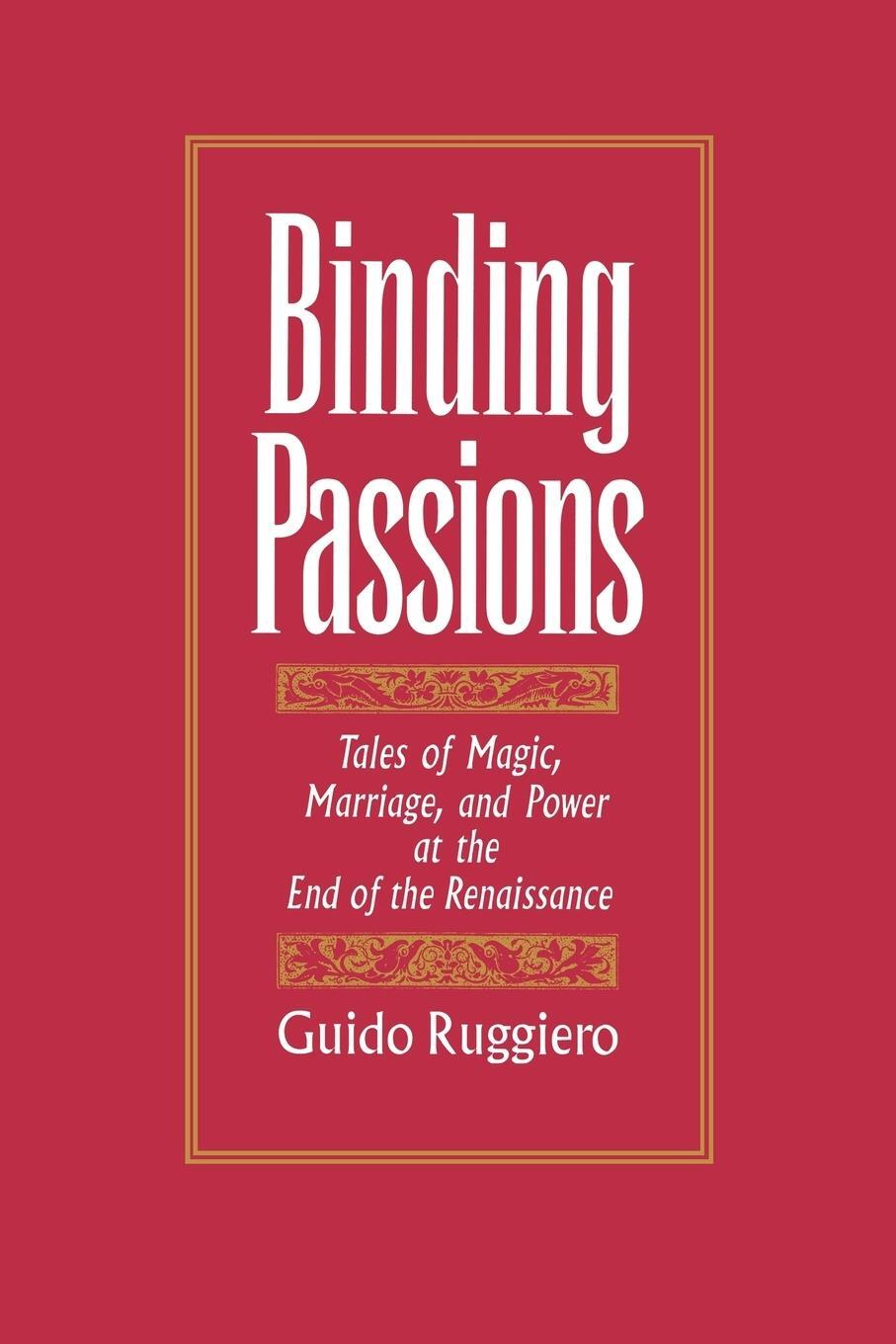 Binding Passions

Tales of Magic, Marriage, and Power at the End of the Renaissance

Guido Ruggiero